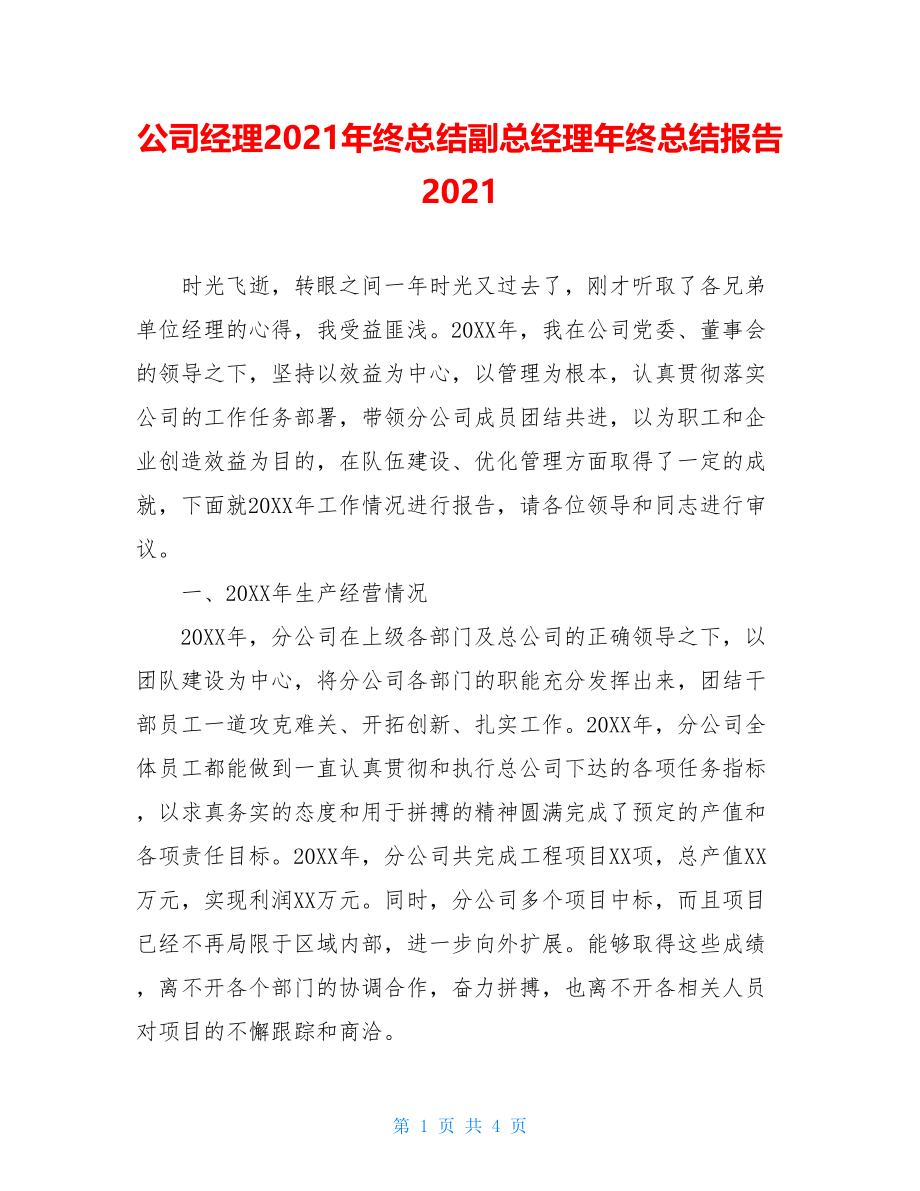 公司经理2021年终总结副总经理年终总结报告2021

时光飞逝，转眼之间一年时光又过去了，刚才听取了各兄弟单位经理的心得，我受益匪浅。20XX年，我在公司党委、董事会的领导之下，坚持以效益为中心，以管理为根本，认真贯彻落实公司的工作任务部署，带领分公司成员团结共进，以为职工和企业创造效益为目的，在队伍建设、优化管理方面取得了一定的成就，下面就20XX年工作情况进行报告，请各位领导和同志进行审议。

一、20XX年生产经营情况

20XX年，分公司在上级各部门及总公司的正确领导之下，以团队建设为中心，将分公司各部门的职能充分发挥出来，团结干部员工一道攻克难关、开拓创新、扎实工作。20XX年，分公司全体员工都能做到一直认真贯彻和执行总公司下达的各项任务指标，以求真务实的态度和用于拼搏的精神圆满完成了预定的产值和各项责任目标。20XX年，分公司共完成工程项目XX项，总产值XX万元，实现利润XX万元。同时，分公司多个项目中标，而且项目已经不再局限于区域内部，进一步向外扩展。能够取得这些成绩，离不开各个部门的协调合作，奋力拼搏，也离不开各相关人员对项目的不懈跟踪和商洽。

第 1 页 共 4 页